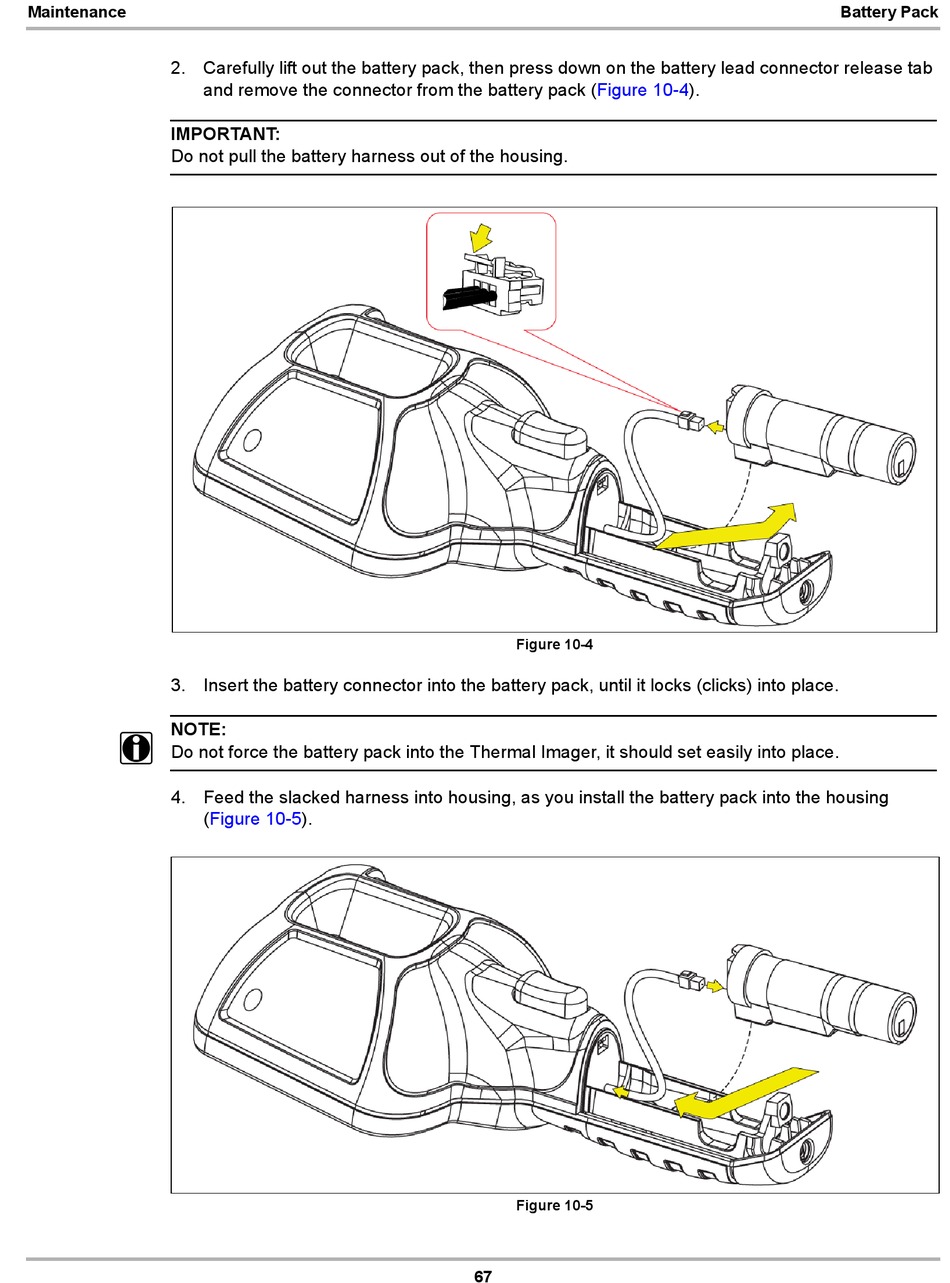 Maintenance

Battery Pack

2. Carefully lift out the battery pack, then press down on the battery lead connector release tab and remove the connector from the battery pack (Figure 10-4).

IMPORTANT:
Do not pull the battery harness out of the housing.

Figure 10-4

3. Insert the battery connector into the battery pack, until it locks (clicks) into place.

NOTE:
Do not force the battery pack into the Thermal Imager, it should set easily into place.

4. Feed the slacked harness into housing, as you install the battery pack into the housing (Figure 10-5).

Figure 10-5

67